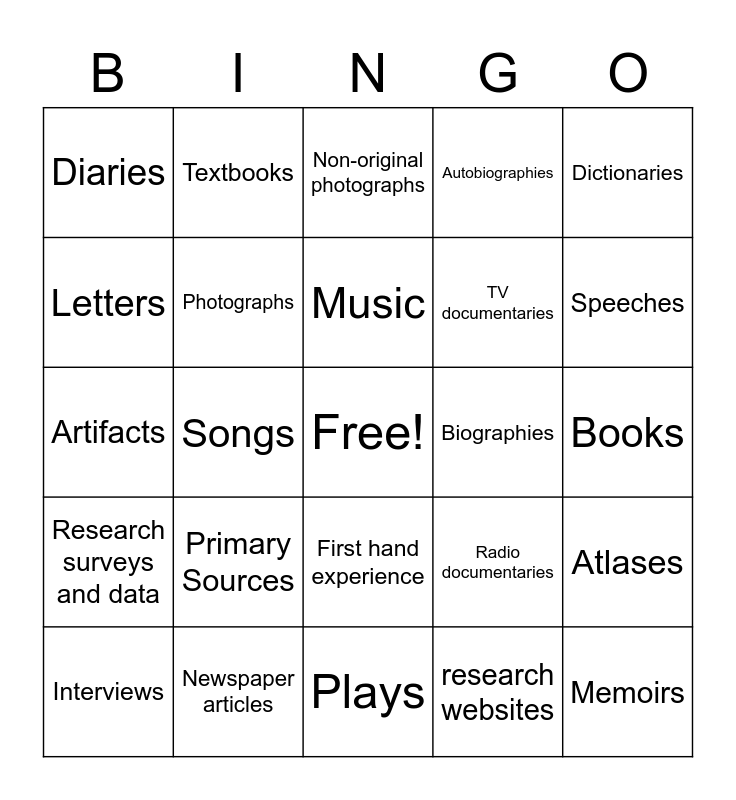 | B | I | N | G | O |
|---|---|---|---|---|
| Diaries | Textbooks | Non-original photographs | Autobiographies | Dictionaries |
| Letters | Photographs | Music | TV documentaries | Speeches |
| Artifacts | Songs | Free! | Biographies | Books |
| Research surveys and data | Primary Sources | First hand experience | Radio documentaries | Atlases |
| Interviews | Newspaper articles | Plays | research websites | Memoirs |